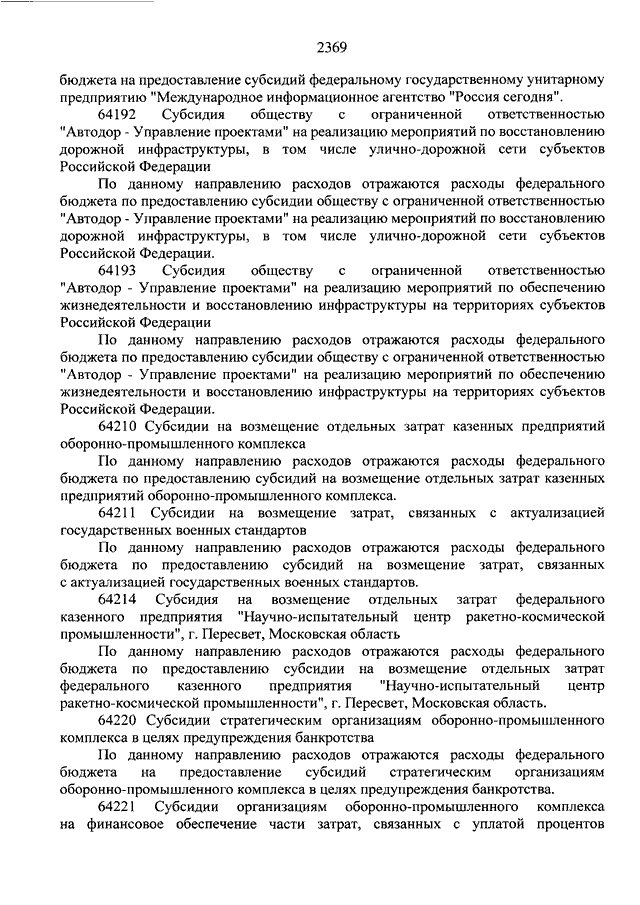 2369

бюджета на предоставление субсидий федеральному государственному унитарному предприятию "Международное информационное агентство "Россия сегодня".

64192 Субсидия обществу с ограниченной ответственностью "Автодор - Управление проектами" на реализацию мероприятий по восстановлению дорожной инфраструктуры, в том числе улично-дорожной сети субъектов Российской Федерации

По данному направлению расходов отражаются расходы федерального бюджета по предоставлению субсидии обществу с ограниченной ответственностью "Автодор - Управление проектами" на реализацию мероприятий по восстановлению дорожной инфраструктуры, в том числе улично-дорожной сети субъектов Российской Федерации.

64193 Субсидия обществу с ограниченной ответственностью "Автодор - Управление проектами" на реализацию мероприятий по обеспечению жизнедеятельности и восстановлению инфраструктуры на территориях субъектов Российской Федерации

По данному направлению расходов отражаются расходы федерального бюджета по предоставлению субсидии обществу с ограниченной ответственностью "Автодор - Управление проектами" на реализацию мероприятий по обеспечению жизнедеятельности и восстановлению инфраструктуры на территориях субъектов Российской Федерации.

64210 Субсидии на возмещение отдельных затрат казенных предприятий оборонно-промышленного комплекса

По данному направлению расходов отражаются расходы федерального бюджета по предоставлению субсидий на возмещение отдельных затрат казенных предприятий оборонно-промышленного комплекса.

64211 Субсидии на возмещение затрат, связанных с актуализацией государственных военных стандартов

По данному направлению расходов отражаются расходы федерального бюджета по предоставлению субсидий на возмещение затрат, связанных с актуализацией государственных военных стандартов.

64214 Субсидия на возмещение отдельных затрат федерального казенного предприятия "Научно-испытательный центр ракетно-космической промышленности", г. Пересвет, Московская область

По данному направлению расходов отражаются расходы федерального бюджета по предоставлению субсидии на возмещение отдельных затрат федерального казенного предприятия "Научно-испытательный центр ракетно-космической промышленности", г. Пересвет, Московская область.

64220 Субсидии стратегическим организациям оборонно-промышленного комплекса в целях предупреждения банкротства

По данному направлению расходов отражаются расходы федерального бюджета на предоставление субсидий стратегическим организациям оборонно-промышленного комплекса в целях предупреждения банкротства.

64221 Субсидии организациям оборонно-промышленного комплекса на финансовое обеспечение части затрат, связанных с уплатой процентов